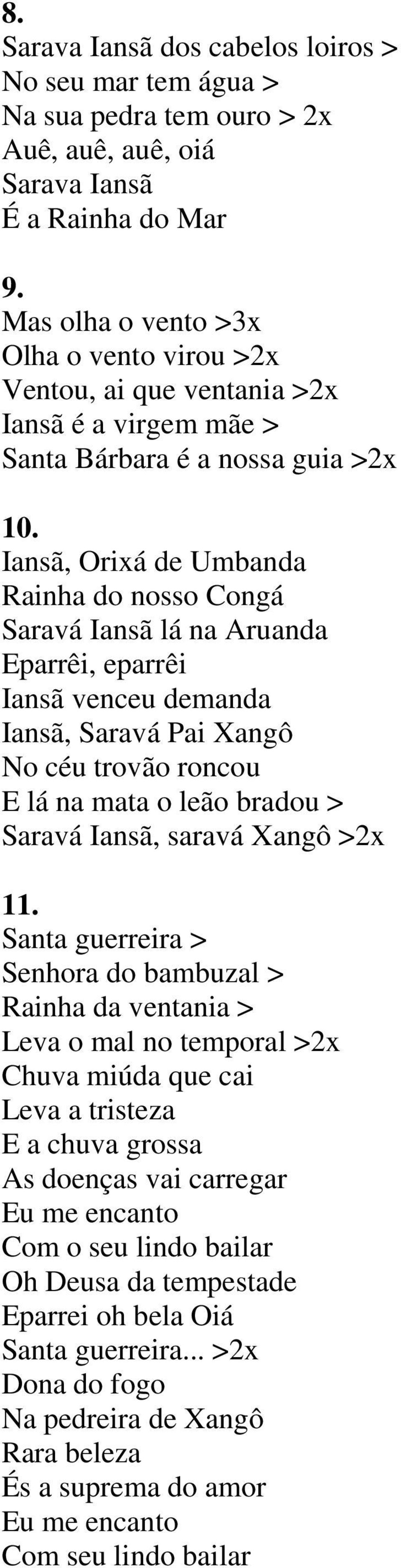 8.
Sarava Iansã dos cabelos loiros >
No seu mar tem água >
Na sua pedra tem ouro > 2x
Auê, auê, auê, oiá
Sarava Iansã
É a Rainha do Mar

9.
Mas olha o vento >3x
Olha o vento virou >2x
Ventou, ai que ventania >2x
Iansã é a virgem mãe >
Santa Bárbara é a nossa guia >2x

10.
Iansã, Orixá de Umbanda
Rainha do nosso Congá
Saravá Iansã lá na Aruanda
Eparrêi, eparrêi
Iansã venceu demanda
Iansã, Saravá Pai Xangô
No céu trovão roncou
E lá na mata o leão bradou >
Saravá Iansã, saravá Xangô >2x

11.
Santa guerreira >
Senhora do bambuzal >
Rainha da ventania >
Leva o mal no temporal >2x
Chuva miúda que cai
Leva a tristeza
E a chuva grossa
As doenças vai carregar
Eu me encanto
Com o seu lindo bailar
Oh Deusa da tempestade
Eparrei oh bela Oiá
Santa guerreira... >2x
Dona do fogo
Na pedreira de Xangô
Rara beleza
És a suprema do amor
Eu me encanto
Com seu lindo bailar